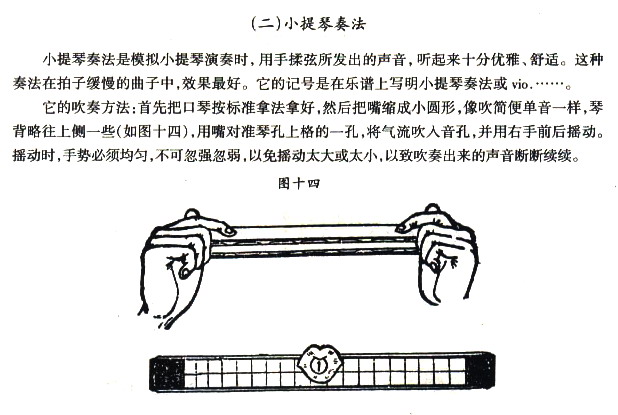 (二)小提琴奏法

小提琴奏法是模拟小提琴演奏时，用手揉弦所发出的声音，听起来十分优雅、舒适。这种奏法在拍子缓慢的曲子中，效果最好。它的记号是在乐谱上写明小提琴奏法或 vio.……。

它的吹奏方法：首先把口琴按标准拿法拿好，然后把嘴缩成小圆形，像吹简便单音一样，琴背略往上侧一些(如图十四)，用嘴对准琴孔上格的一孔，将气流吹入音孔，并用右手前后摇动。摇动时，手势必须均匀，不可忽强忽弱，以免摇动太大或太小，以致吹奏出来的声音断断续续。

图十四

1